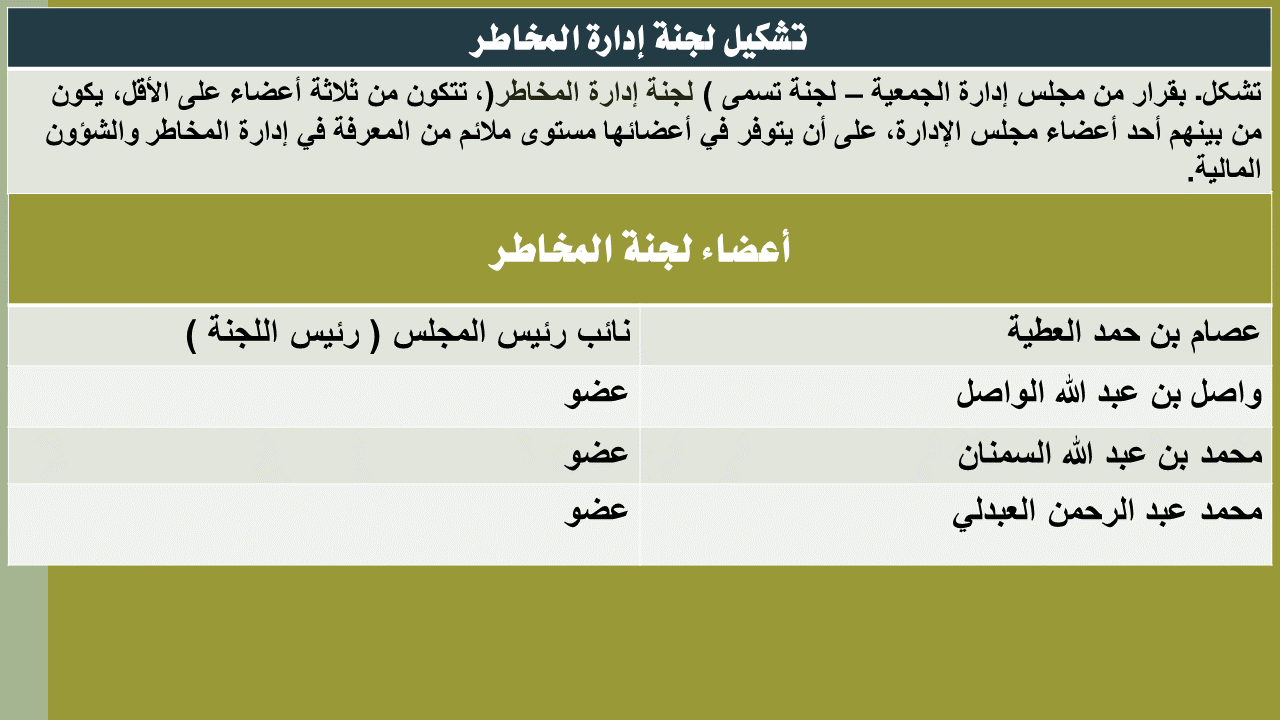 تشكيل لجنة إدارة المخاطر

تشكل. بقرار من مجلس إدارة الجمعية – لجنة تسمى ) لجنة إدارة المخاطر(، تتكون من ثلاثة أعضاء على الأقل، يكون من بينهم أحد أعضاء مجلس الإدارة، على أن يتوفر في أعضائها مستوى ملائم من المعرفة في إدارة المخاطر والشؤون المالية.

أعضاء لجنة المخاطر

| عصام بن حمد العطية | نائب رئيس المجلس ( رئيس اللجنة ) |
|---|---|
| واصل بن عبد الله الواصل | عضو |
| محمد بن عبد الله السمنان | عضو |
| محمد عبد الرحمن العبدلي | عضو |